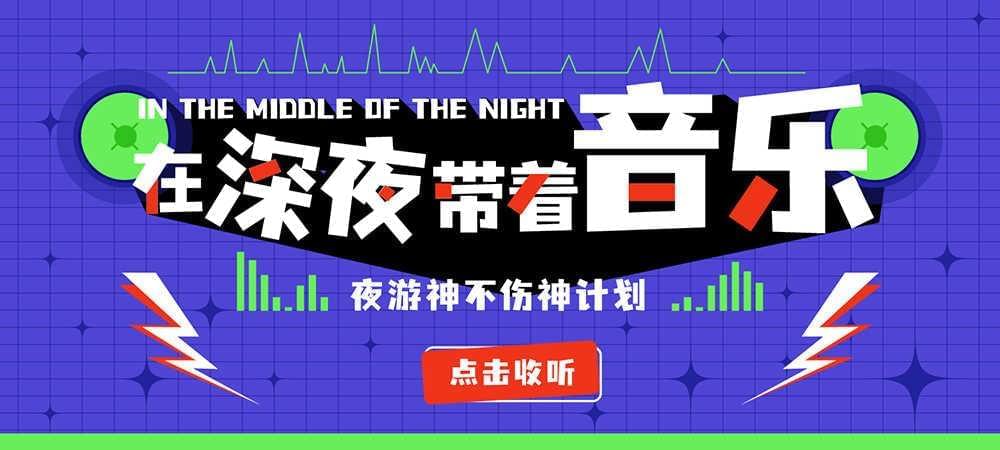 IN THE MIDDLE OF THE NIGHT
在深夜带着音乐

夜游神不伤神计划

点击收听